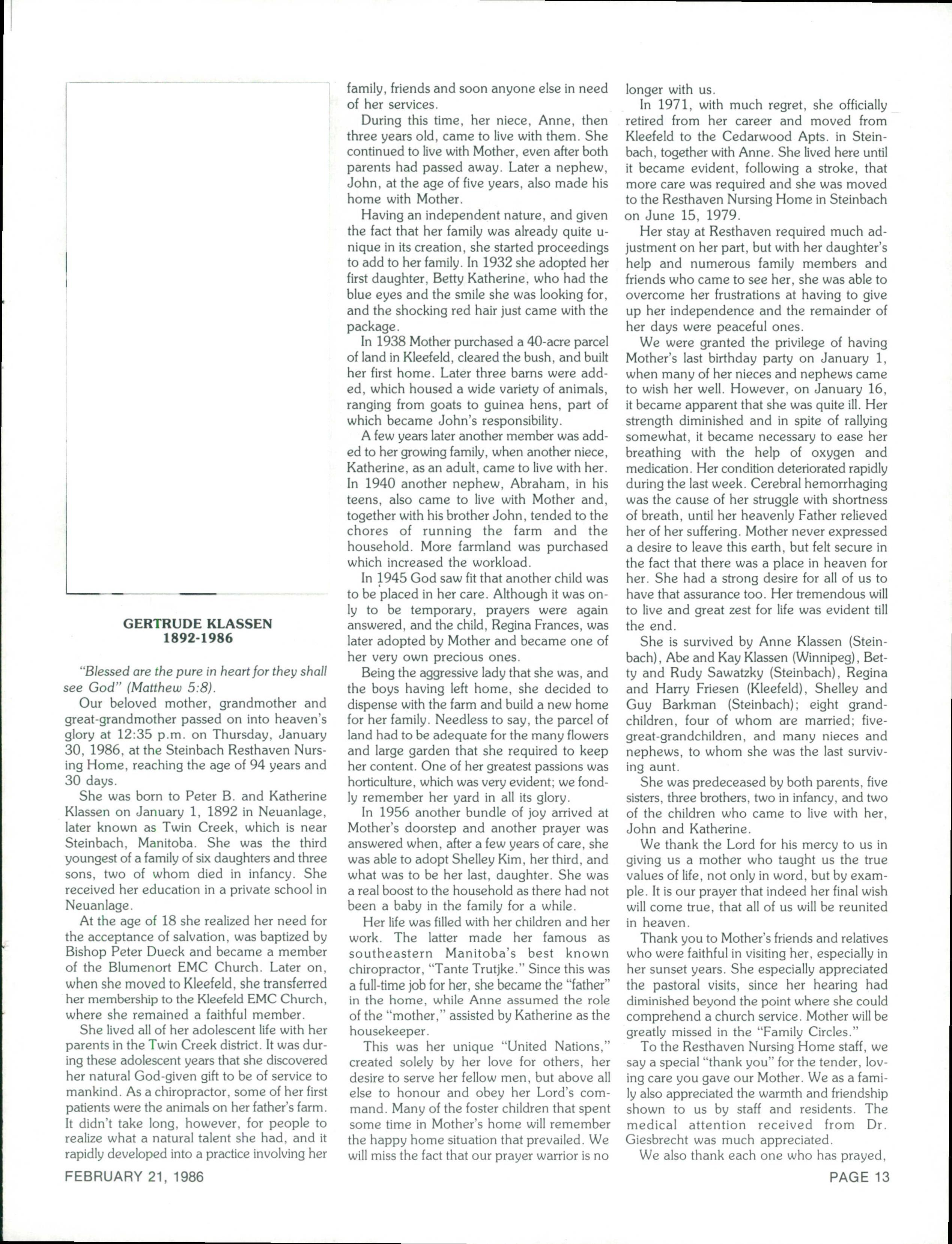 GERTRUDE KLASSEN
1892-1986

"Blessed are the pure in heart for they shall see God" (Matthew 5:8).

Our beloved mother, grandmother and great-grandmother passed on into heaven's glory at 12:35 p.m. on Thursday, January 30, 1986, at the Steinbach Resthaven Nursing Home, reaching the age of 94 years and 30 days.

She was born to Peter B. and Katherine Klassen on January 1, 1892 in Neuanlage, later known as Twin Creek, which is near Steinbach, Manitoba. She was the third youngest of a family of six daughters and three sons, two of whom died in infancy. She received her education in a private school in Neuanlage.

At the age of 18 she realized her need for the acceptance of salvation, was baptized by Bishop Peter Dueck and became a member of the Blumenort EMC Church. Later on, when she moved to Kleefeld, she transferred her membership to the Kleefeld EMC Church, where she remained a faithful member.

She lived all of her adolescent life with her parents in the Twin Creek district. It was during these adolescent years that she discovered her natural God-given gift to be of service to mankind. As a chiropractor, some of her first patients were the animals on her father's farm. It didn't take long, however, for people to realize what a natural talent she had, and it rapidly developed into a practice involving her family, friends and soon anyone else in need of her services.

During this time, her niece, Anne, then three years old, came to live with them. She continued to live with Mother, even after both parents had passed away. Later a nephew, John, at the age of five years, also made his home with Mother.

Having an independent nature, and given the fact that her family was already quite unique in its creation, she started proceedings to add to her family. In 1932 she adopted her first daughter, Betty Katherine, who had the blue eyes and the smile she was looking for, and the shocking red hair just came with the package.

In 1938 Mother purchased a 40-acre parcel of land in Kleefeld, cleared the bush, and built her first home. Later three barns were added, which housed a wide variety of animals, ranging from goats to guinea hens, part of which became John's responsibility.

A few years later another member was added to her growing family, when another niece, Katherine, as an adult, came to live with her. In 1940 another nephew, Abraham, in his teens, also came to live with Mother and, together with his brother John, tended to the chores of running the farm and the household. More farmland was purchased which increased the workload.

In 1945 God saw fit that another child was to be placed in her care. Although it was only to be temporary, prayers were again answered, and the child, Regina Frances, was later adopted by Mother and became one of her very own precious ones.

Being the aggressive lady that she was, and the boys having left home, she decided to dispense with the farm and build a new home for her family. Needless to say, the parcel of land had to be adequate for the many flowers and large garden that she required to keep her content. One of her greatest passions was horticulture, which was very evident; we fondly remember her yard in all its glory.

In 1956 another bundle of joy arrived at Mother's doorstep and another prayer was answered when, after a few years of care, she was able to adopt Shelley Kim, her third, and what was to be her last, daughter. She was a real boost to the household as there had not been a baby in the family for a while.

Her life was filled with her children and her work. The latter made her famous as southeastern Manitoba's best known chiropractor, "Tante Trutjke." Since this was a full-time job for her, she became the "father" in the home, while Anne assumed the role of the "mother," assisted by Katherine as the housekeeper.

This was her unique "United Nations," created solely by her love for others, her desire to serve her fellow men, but above all else to honour and obey her Lord's command. Many of the foster children that spent some time in Mother's home will remember the happy home situation that prevailed. We will miss the fact that our prayer warrior is no longer with us.

In 1971, with much regret, she officially retired from her career and moved from Kleefeld to the Cedarwood Apts. in Steinbach, together with Anne. She lived here until it became evident, following a stroke, that more care was required and she was moved to the Resthaven Nursing Home in Steinbach on June 15, 1979.

Her stay at Resthaven required much adjustment on her part, but with her daughter's help and numerous family members and friends who came to see her, she was able to overcome her frustrations at having to give up her independence and the remainder of her days were peaceful ones.

We were granted the privilege of having Mother's last birthday party on January 1, when many of her nieces and nephews came to wish her well. However, on January 16, it became apparent that she was quite ill. Her strength diminished and in spite of rallying somewhat, it became necessary to ease her breathing with the help of oxygen and medication. Her condition deteriorated rapidly during the last week. Cerebral hemorrhaging was the cause of her struggle with shortness of breath, until her heavenly Father relieved her of her suffering. Mother never expressed a desire to leave this earth, but felt secure in the fact that there was a place in heaven for her. She had a strong desire for all of us to have that assurance too. Her tremendous will to live and great zest for life was evident till the end.

She is survived by Anne Klassen (Steinbach), Abe and Kay Klassen (Winnipeg), Betty and Rudy Sawatzky (Steinbach), Regina and Harry Friesen (Kleefeld), Shelley and Guy Barkman (Steinbach); eight grandchildren, four of whom are married; five-great-grandchildren, and many nieces and nephews, to whom she was the last surviving aunt.

She was predeceased by both parents, five sisters, three brothers, two in infancy, and two of the children who came to live with her, John and Katherine.

We thank the Lord for his mercy to us in giving us a mother who taught us the true values of life, not only in word, but by example. It is our prayer that indeed her final wish will come true, that all of us will be reunited in heaven.

Thank you to Mother's friends and relatives who were faithful in visiting her, especially in her sunset years. She especially appreciated the pastoral visits, since her hearing had diminished beyond the point where she could comprehend a church service. Mother will be greatly missed in the "Family Circles."

To the Resthaven Nursing Home staff, we say a special "thank you" for the tender, loving care you gave our Mother. We as a family also appreciated the warmth and friendship shown to us by staff and residents. The medical attention received from Dr. Giesbrecht was much appreciated.

We also thank each one who has prayed,

FEBRUARY 21, 1986

PAGE 13